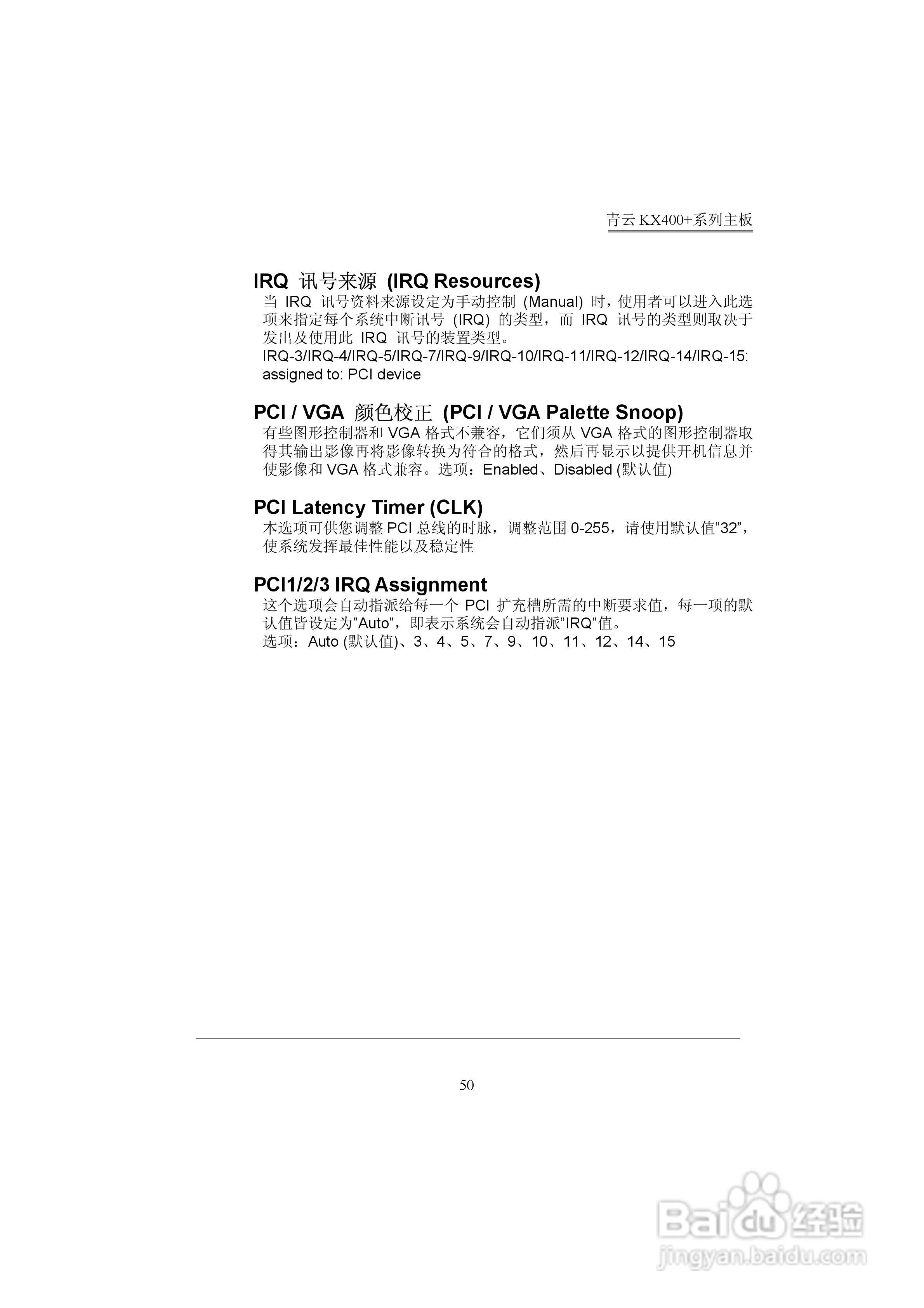 青云 KX400+系列主板

IRQ 讯号来源 (IRQ Resources)

当 IRQ 讯号资料来源设定为手动控制 (Manual) 时，使用者可以进入此选项来指定每个系统中断讯号 (IRQ) 的类型，而 IRQ 讯号的类型则取决于发出及使用此 IRQ 讯号的装置类型。

IRQ-3/IRQ-4/IRQ-5/IRQ-7/IRQ-9/IRQ-10/IRQ-11/IRQ-12/IRQ-14/IRQ-15: assigned to: PCI device

PCI / VGA 颜色校正 (PCI / VGA Palette Snoop)

有些图形控制器和 VGA 格式不兼容，它们须从 VGA 格式的图形控制器取得其输出影像再将影像转换为符合的格式，然后再显示以提供开机信息并使影像和 VGA 格式兼容。选项：Enabled、Disabled (默认值)

PCI Latency Timer (CLK)

本选项可供您调整 PCI 总线的时脉，调整范围 0-255，请使用默认值"32"，使系统发挥最佳性能以及稳定性

PCI1/2/3 IRQ Assignment

这个选项会自动指派给每一个 PCI 扩充槽所需的中断要求值，每一项的默认值皆设定为"Auto"，即表示系统会自动指派"IRQ"值。

选项：Auto (默认值)、3、4、5、7、9、10、11、12、14、15

50

Baidu 经验
jingyan.baidu.com